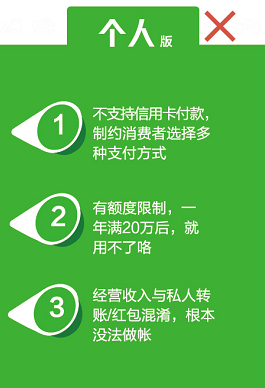 个人版

1
不支持信用卡付款，制约消费者选择多种支付方式

2
有额度限制，一年满20万后，就用不了咯

3
经营收入与私人转账/红包混淆，根本没法做帐